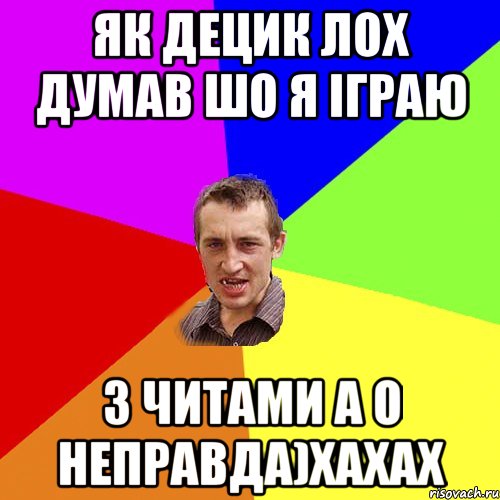 ЯК ДЕЦИК ЛОХ ДУМАВ ШО Я ІГРАЮ

З ЧИТАМИ А О НЕПРАВДА)ХАХАХ

risovach.ru